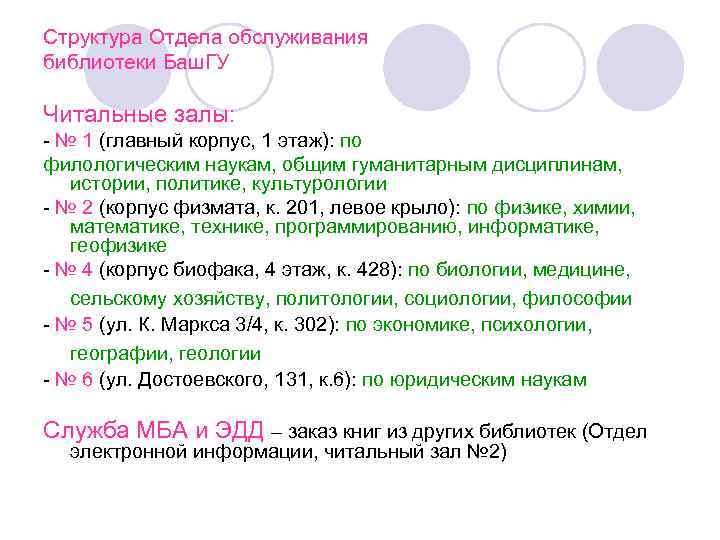 Структура Отдела обслуживания библиотеки БашГУ

Читальные залы:

- № 1 (главный корпус, 1 этаж): по филологическим наукам, общим гуманитарным дисциплинам, истории, политике, культурологии

- № 2 (корпус физмата, к. 201, левое крыло): по физике, химии, математике, технике, программированию, информатике, геофизике

- № 4 (корпус биофака, 4 этаж, к. 428): по биологии, медицине, сельскому хозяйству, политологии, социологии, философии

- № 5 (ул. К. Маркса 3/4, к. 302): по экономике, психологии, географии, геологии

- № 6 (ул. Достоевского, 131, к.6): по юридическим наукам

Служба МБА и ЭДД – заказ книг из других библиотек (Отдел электронной информации, читальный зал №2)